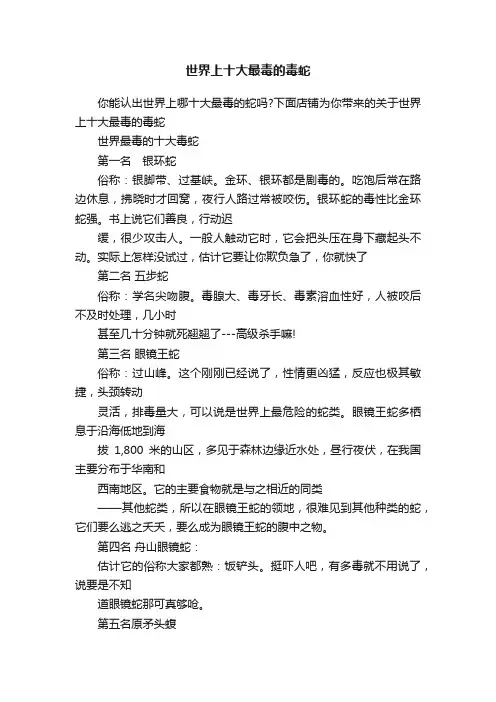 世界上十大最毒的毒蛇

你能认出世界上哪十大最毒的蛇吗?下面店铺为你带来的关于世界上十大最毒的毒蛇

世界最毒的十大毒蛇

第一名　银环蛇

俗称：银脚带、过基峡。金环、银环都是剧毒的。吃饱后常在路边休息，拂晓时才回窝，夜行人路过常被咬伤。银环蛇的毒性比金环蛇强。书上说它们善良，行动迟

缓，很少攻击人。一般人触动它时，它会把头压在身下藏起头不动。实际上怎样没试过，估计它要让你欺负急了，你就快了

第二名 五步蛇

俗称：学名尖吻腹。毒腺大、毒牙长、毒素溶血性好，人被咬后不及时处理，几小时

甚至几十分钟就死翘翘了---高级杀手嘛!

第三名 眼镜王蛇

俗称：过山峰。这个刚刚已经说了，性情更凶猛，反应也极其敏捷，头颈转动

灵活，排毒量大，可以说是世界上最危险的蛇类。眼镜王蛇多栖息于沿海低地到海

拔 1,800 米的山区，多见于森林边缘近水处，昼行夜伏，在我国主要分布于华南和

西南地区。它的主要食物就是与之相近的同类

——其他蛇类，所以在眼镜王蛇的领地，很难见到其他种类的蛇，它们要么逃之夭夭，要么成为眼镜王蛇的腹中之物。

第四名 舟山眼镜蛇：

估计它的俗称大家都熟：饭铲头。挺吓人吧，有多毒就不用说了，说要是不知

道眼镜蛇那可真够呛。

第五名原矛头蝮